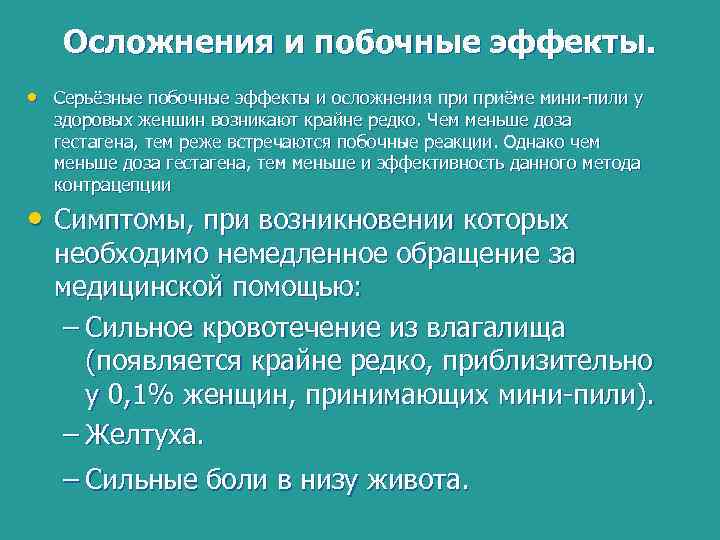 Осложнения и побочные эффекты.

• Серьёзные побочные эффекты и осложнения при приёме мини-пили у здоровых женшин возникают крайне редко. Чем меньше доза гестагена, тем реже встречаются побочные реакции. Однако чем меньше доза гестагена, тем меньше и эффективность данного метода контрацепции

• Симптомы, при возникновении которых необходимо немедленное обращение за медицинской помощью:

– Сильное кровотечение из влагалища (появляется крайне редко, приблизительно у 0,1% женщин, принимающих мини-пили).

– Желтуха.

– Сильные боли в низу живота.